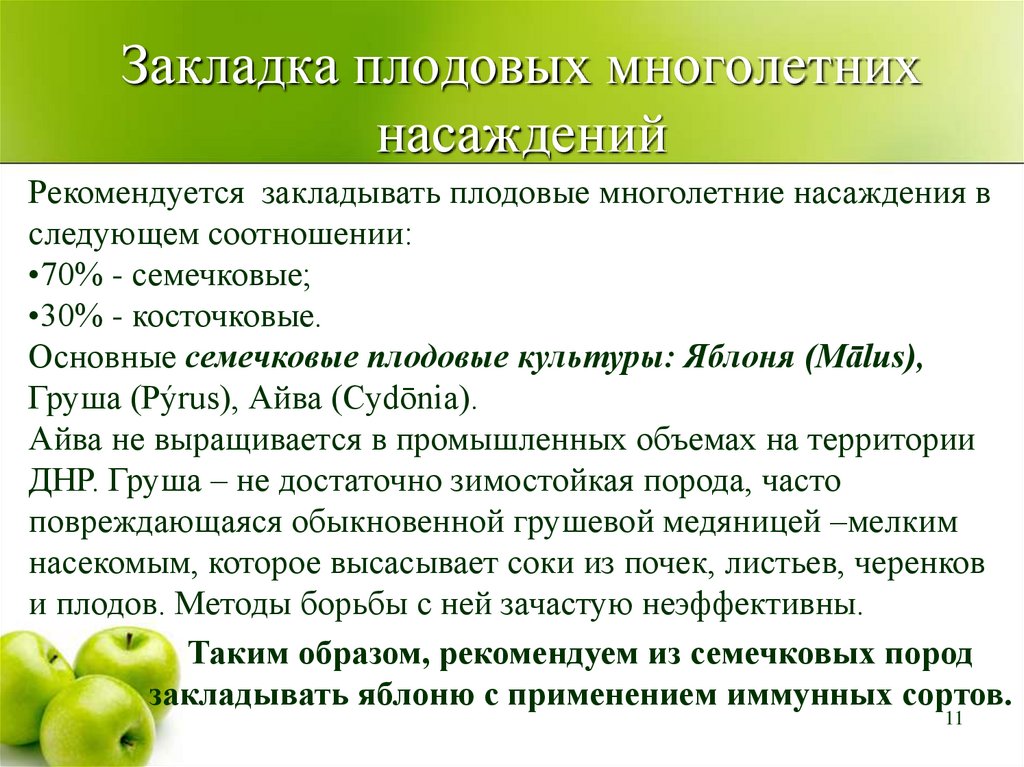 Закладка плодовых многолетних насаждений

Рекомендуется закладывать плодовые многолетние насаждения в следующем соотношении:
•70% - семечковые;
•30% - косточковые.
Основные семечковые плодовые культуры: Яблоня (Mālus), Груша (Pýrus), Айва (Cydōnia).
Айва не выращивается в промышленных объемах на территории ДНР. Груша – не достаточно зимостойкая порода, часто повреждающаяся обыкновенной грушевой медяницей –мелким насекомым, которое высасывает соки из почек, листьев, черенков и плодов. Методы борьбы с ней зачастую неэффективны.

Таким образом, рекомендуем из семечковых пород закладывать яблоню с применением иммунных сортов.

11